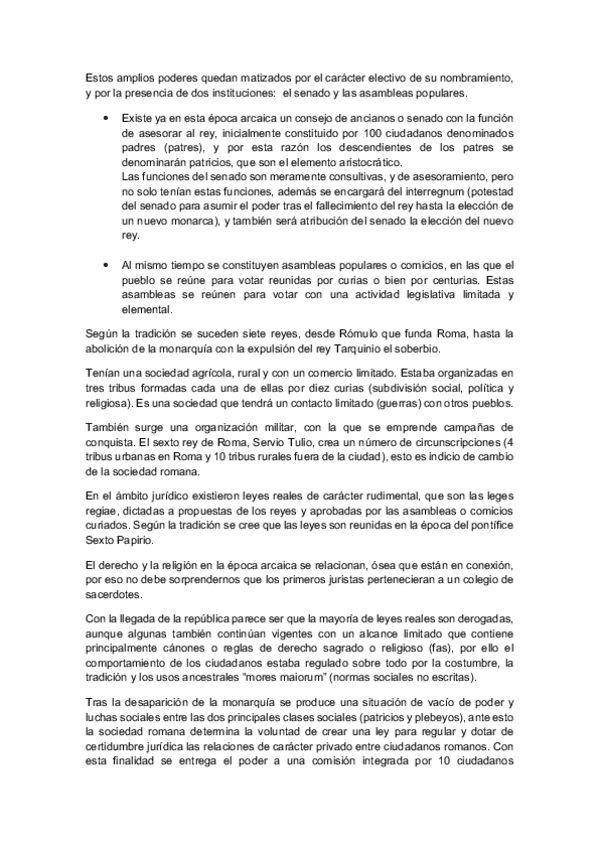 Estos amplios poderes quedan matizados por el carácter electivo de su nombramiento, y por la presencia de dos instituciones: el senado y las asambleas populares.

• Existe ya en esta época arcaica un consejo de ancianos o senado con la función de asesorar al rey, inicialmente constituido por 100 ciudadanos denominados padres (patres), y por esta razón los descendientes de los patres se denominarán patricios, que son el elemento aristocrático.
Las funciones del senado son meramente consultivas, y de asesoramiento, pero no solo tenían estas funciones, además se encargará del interregnum (potestad del senado para asumir el poder tras el fallecimiento del rey hasta la elección de un nuevo monarca), y también será atribución del senado la elección del nuevo rey.

• Al mismo tiempo se constituyen asambleas populares o comicios, en las que el pueblo se reúne para votar reunidas por curias o bien por centurias. Estas asambleas se reúnen para votar con una actividad legislativa limitada y elemental.

Según la tradición se suceden siete reyes, desde Rómulo que funda Roma, hasta la abolición de la monarquía con la expulsión del rey Tarquinio el soberbio.

Tenían una sociedad agrícola, rural y con un comercio limitado. Estaba organizadas en tres tribus formadas cada una de ellas por diez curias (subdivisión social, política y religiosa). Es una sociedad que tendrá un contacto limitado (guerras) con otros pueblos.

También surge una organización militar, con la que se emprende campañas de conquista. El sexto rey de Roma, Servio Tulio, crea un número de circunscripciones (4 tribus urbanas en Roma y 10 tribus rurales fuera de la ciudad), esto es indicio de cambio de la sociedad romana.

En el ámbito jurídico existieron leyes reales de carácter rudimental, que son las leges regiae, dictadas a propuestas de los reyes y aprobadas por las asambleas o comicios curiados. Según la tradición se cree que las leyes son reunidas en la época del pontífice Sexto Papirio.

El derecho y la religión en la época arcaica se relacionan, ósea que están en conexión, por eso no debe sorprendernos que los primeros juristas pertenecieran a un colegio de sacerdotes.

Con la llegada de la república parece ser que la mayoría de leyes reales son derogadas, aunque algunas también continúan vigentes con un alcance limitado que contiene principalmente cánones o reglas de derecho sagrado o religioso (fas), por ello el comportamiento de los ciudadanos estaba regulado sobre todo por la costumbre, la tradición y los usos ancestrales "mores maiorum" (normas sociales no escritas).

Tras la desaparición de la monarquía se produce una situación de vacío de poder y luchas sociales entre las dos principales clases sociales (patricios y plebeyos), ante esto la sociedad romana determina la voluntad de crear una ley para regular y dotar de certidumbre jurídica las relaciones de carácter privado entre ciudadanos romanos. Con esta finalidad se entrega el poder a una comisión integrada por 10 ciudadanos